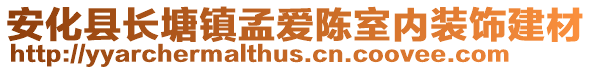 安化县长塘镇孟爱陈室内装饰建材
http://yyarchermalthus.cn.coovee.com